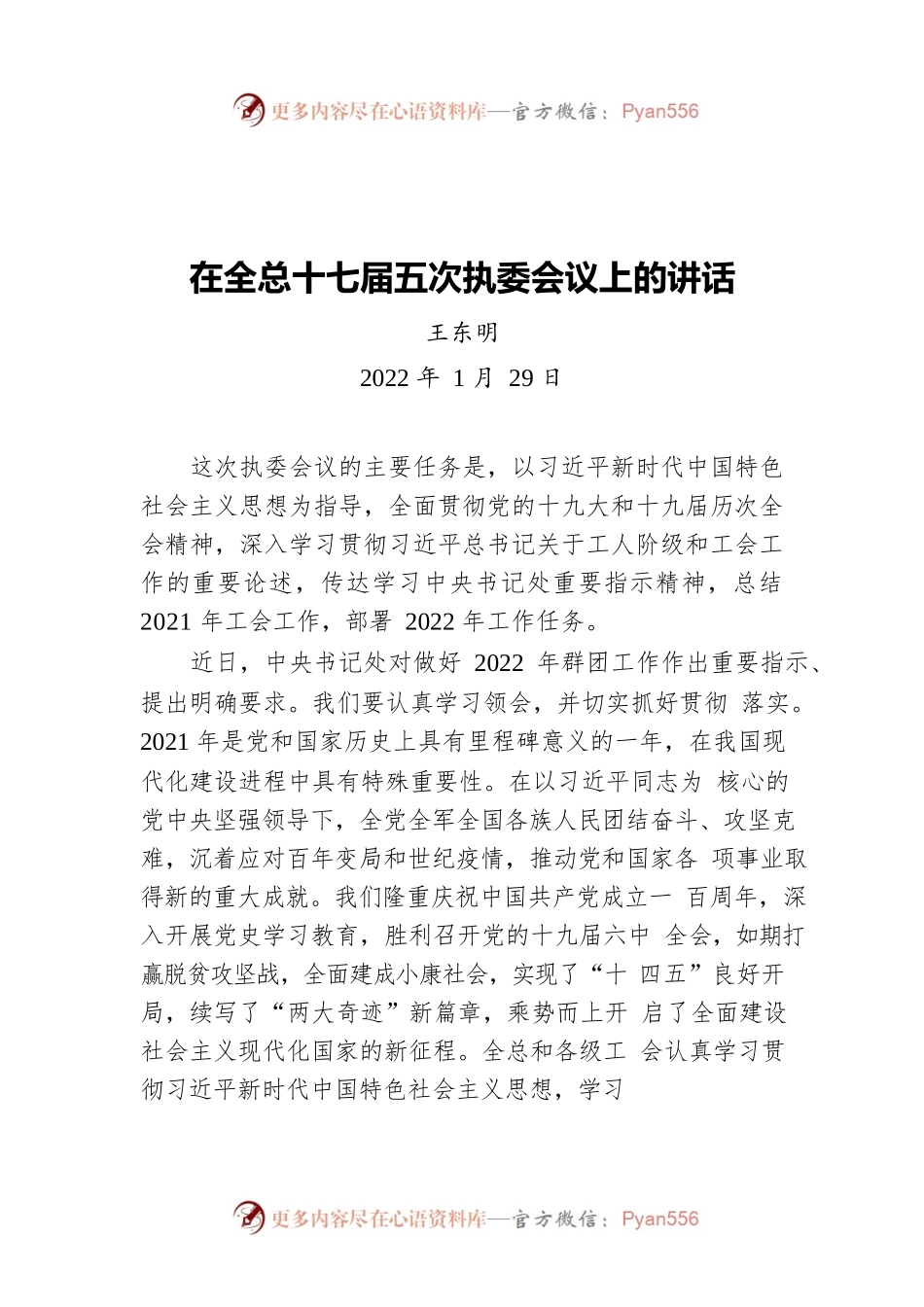 更多内容尽在心语资料库—官方微信：Pyan556

在全总十七届五次执委会议上的讲话

王东明

2022 年 1 月 29 日

这次执委会议的主要任务是，以习近平新时代中国特色社会主义思想为指导，全面贯彻党的十九大和十九届历次全会精神，深入学习贯彻习近平总书记关于工人阶级和工会工作的重要论述，传达学习中央书记处重要指示精神，总结 2021 年工会工作，部署 2022 年工作任务。

近日，中央书记处对做好 2022 年群团工作作出重要指示、提出明确要求。我们要认真学习领会，并切实抓好贯彻 落实。2021 年是党和国家历史上具有里程碑意义的一年，在我国现代化建设进程中具有特殊重要性。在以习近平同志为 核心的党中央坚强领导下，全党全军全国各族人民团结奋斗、攻坚克难，沉着应对百年变局和世纪疫情，推动党和国家各 项事业取得新的重大成就。我们隆重庆祝中国共产党成立一 百周年，深入开展党史学习教育，胜利召开党的十九届六中 全会，如期打赢脱贫攻坚战，全面建成小康社会，实现了“十 四五”良好开局，续写了“两大奇迹”新篇章，乘势而上开 启了全面建设社会主义现代化国家的新征程。全总和各级工 会认真学习贯彻习近平新时代中国特色社会主义思想，学习

更多内容尽在心语资料库—官方微信：Pyan556